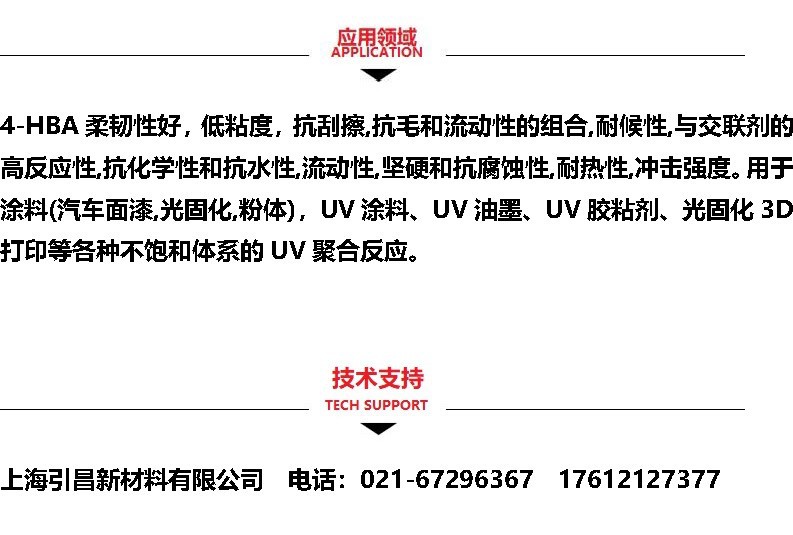 应用领域
APPLICATION

4-HBA 柔韧性好，低粘度，抗刮擦,抗毛和流动性的组合,耐候性,与交联剂的高反应性,抗化学性和抗水性,流动性,坚硬和抗腐蚀性,耐热性,冲击强度。用于涂料(汽车面漆,光固化,粉体)，UV 涂料、UV 油墨、UV 胶粘剂、光固化 3D 打印等各种不饱和体系的 UV 聚合反应。

技术支持
TECH SUPPORT

上海引昌新材料有限公司 电话：021-67296367 17612127377